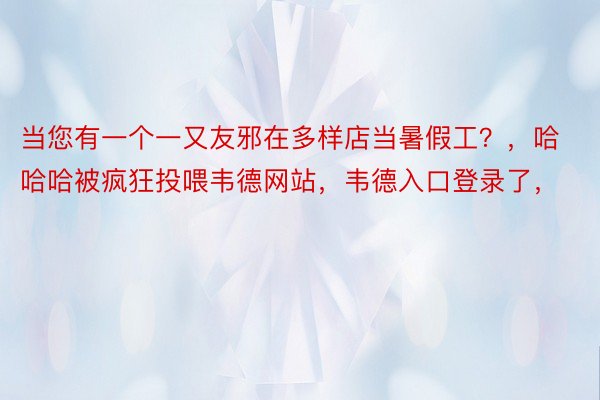 当您有一个一又友邪在多样店当暑假工？，哈哈哈被疯狂投喂韦德网站，韦德入口登录了，